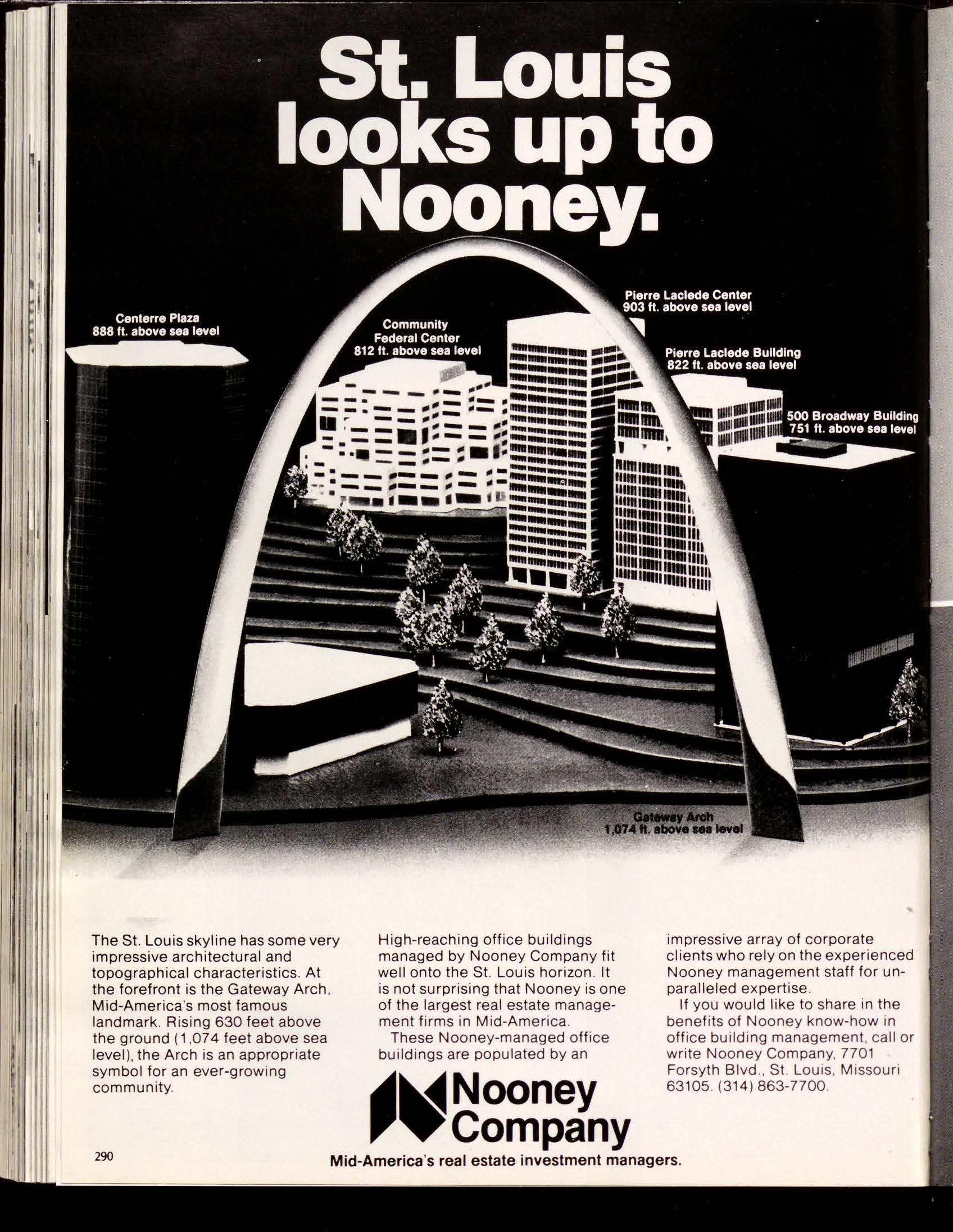 St. Louis looks up to Nooney.

Centerre Plaza
888 ft. above sea level

Community Federal Center
812 ft. above sea level

Pierre Laclede Center
903 ft. above sea level

Pierre Laclede Building
822 ft. above sea level

500 Broadway Building
751 ft. above sea level

Gateway Arch
1,074 ft. above sea level

The St. Louis skyline has some very impressive architectural and topographical characteristics. At the forefront is the Gateway Arch, Mid-America's most famous landmark. Rising 630 feet above the ground (1,074 feet above sea level), the Arch is an appropriate symbol for an ever-growing community.

High-reaching office buildings managed by Nooney Company fit well onto the St. Louis horizon. It is not surprising that Nooney is one of the largest real estate management firms in Mid-America.

These Nooney-managed office buildings are populated by an impressive array of corporate clients who rely on the experienced Nooney management staff for unparalleled expertise.

If you would like to share in the benefits of Nooney know-how in office building management, call or write Nooney Company, 7701 Forsyth Blvd., St. Louis, Missouri 63105. (314) 863-7700.

Nooney Company

Mid-America's real estate investment managers.

290